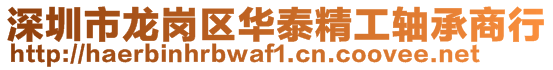 深圳市龙岗区华泰精工轴承商行
http://haerbinhrbwaf1.cn.coovee.net